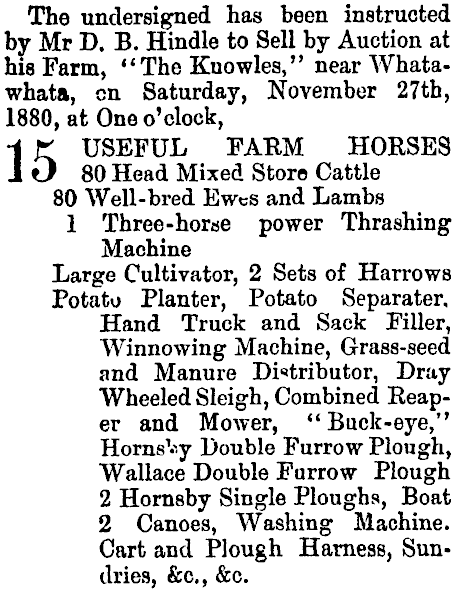 The undersigned has been instructed by Mr D. B. Hindle to Sell by Auction at his Farm, "The Knowles," near Whatawhata, on Saturday, November 27th, 1880, at One o'clock,

15 USEFUL FARM HORSES
80 Head Mixed Store Cattle
80 Well-bred Ewes and Lambs
1 Three-horse power Thrashing Machine
Large Cultivator, 2 Sets of Harrows
Potato Planter, Potato Separater, Hand Truck and Sack Filler, Winnowing Machine, Grass-seed and Manure Distributor, Dray Wheeled Sleigh, Combined Reaper and Mower, "Buck-eye," Hornsby Double Furrow Plough, Wallace Double Furrow Plough 2 Hornsby Single Ploughs, Boat 2 Canoes, Washing Machine. Cart and Plough Harness, Sundries, &c., &c.